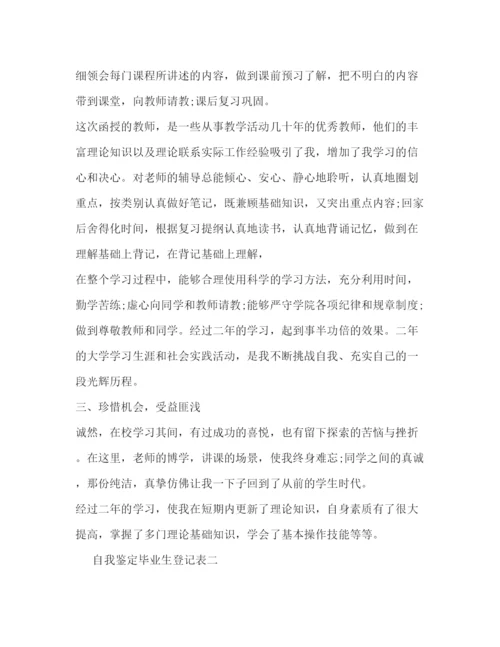 细领会每门课程所讲述的内容，做到课前预习了解，把不明白的内容带到课堂，向教师请教;课后复习巩固。

这次函授的教师，是一些从事教学活动几十年的优秀教师，他们的丰富理论知识以及理论联系实际工作经验吸引了我，增加了我学习的信心和决心。对老师的辅导总能倾心、安心、静心地聆听，认真地圈划重点，按类别认真做好笔记，既兼顾基础知识，又突出重点内容;回家后舍得化时间，根据复习提纲认真地读书，认真地背诵记忆，做到在理解基础上背记，在背记基础上理解，

在整个学习过程中，能够合理使用科学的学习方法，充分利用时间，勤学苦练;虚心向同学和教师请教;能够严守学院各项纪律和规章制度;做到尊敬教师和同学。经过二年的学习，起到事半功倍的效果。二年的大学学习生涯和社会实践活动，是我不断挑战自我、充实自己的一段光辉历程。

三、珍惜机会，受益匪浅

诚然，在校学习其间，有过成功的喜悦，也有留下探索的苦恼与挫折。在这里，老师的博学，讲课的场景，使我终身难忘;同学之间的真诚，那份纯洁，真挚仿佛让我一下子回到了从前的学生时代。

经过二年的学习，使我在短期内更新了理论知识，自身素质有了很大提高，掌握了多门理论基础知识，学会了基本操作技能等等。

自我鉴定毕业生登记表二